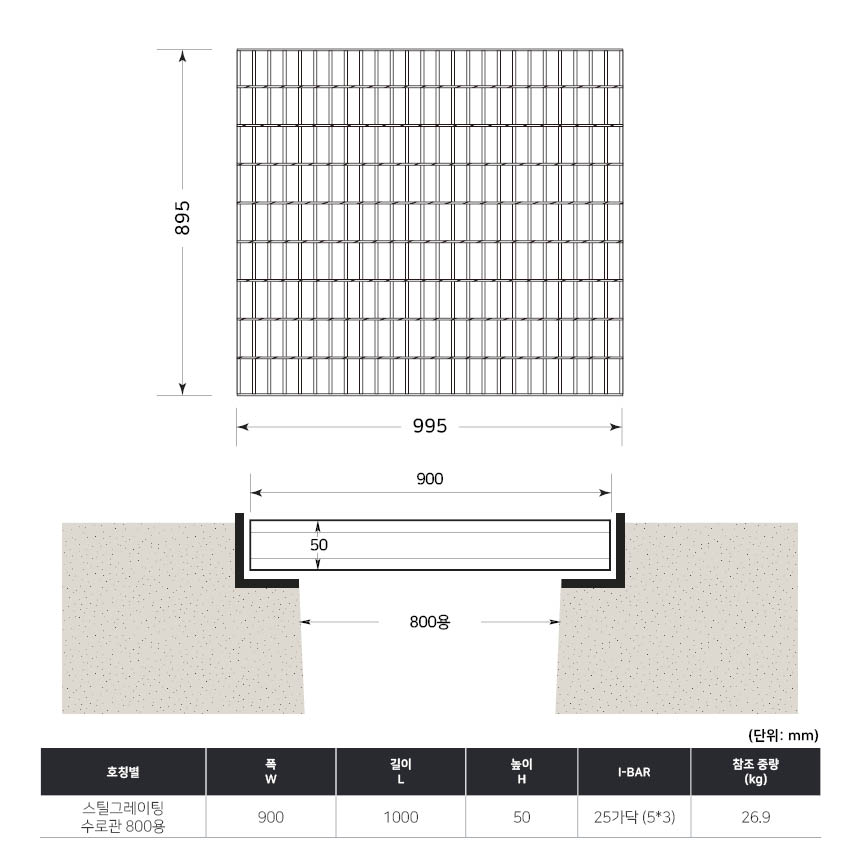 895

995

900

50

800용

(단위: mm)

| 호칭별 | 폭 W | 길이 L | 높이 H | I-BAR | 참조 중량 (kg) |
|---|---|---|---|---|---|
| 스틸그레이팅 수로관 800용 | 900 | 1000 | 50 | 25가닥 (5*3) | 26.9 |